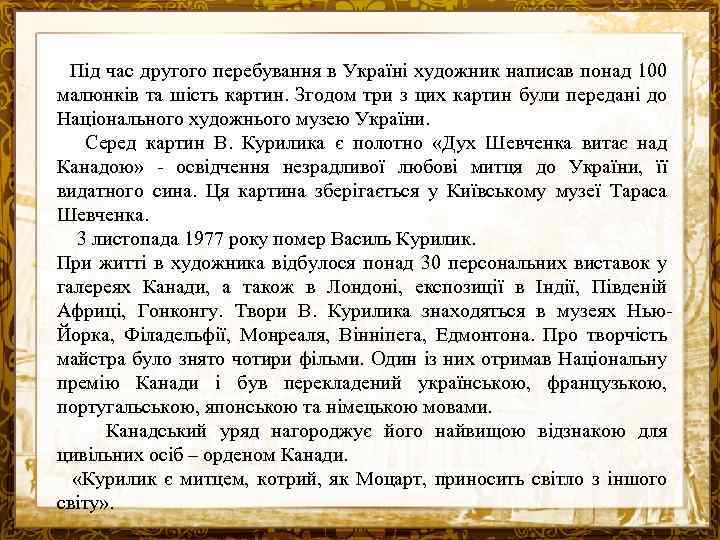 Під час другого перебування в Україні художник написав понад 100 малюнків та шість картин. Згодом три з цих картин були передані до Національного художнього музею України.

Серед картин В. Курилика є полотно «Дух Шевченка витає над Канадою» - освідчення незрадливої любові митця до України, її видатного сина. Ця картина зберігається у Київському музеї Тараса Шевченка.

3 листопада 1977 року помер Василь Курилик.

При житті в художника відбулося понад 30 персональних виставок у галереях Канади, а також в Лондоні, експозиції в Індії, Південій Африці, Гонконгу. Твори В. Курилика знаходяться в музеях Нью-Йорка, Філадельфії, Монреаля, Вінніпега, Едмонтона. Про творчість майстра було знято чотири фільми. Один із них отримав Національну премію Канади і був перекладений українською, французькою, португальською, японською та німецькою мовами.

Канадський уряд нагороджує його найвищою відзнакою для цивільних осіб – орденом Канади.

«Курилик є митцем, котрий, як Моцарт, приносить світло з іншого світу».